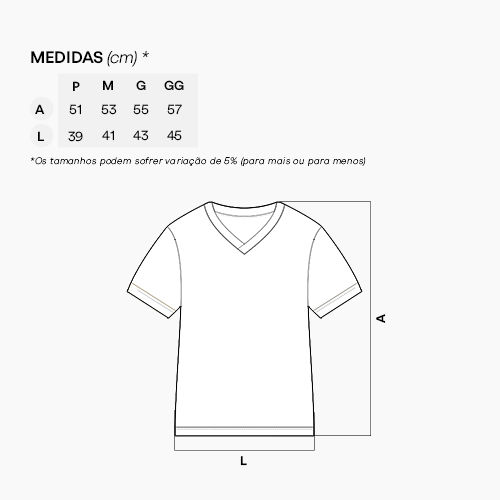 MEDIDAS (cm) *

|   | P | M | G | GG |
|---|---|---|---|---|
| A | 51 | 53 | 55 | 57 |
| L | 39 | 41 | 43 | 45 |

*Os tamanhos podem sofrer variação de 5% (para mais ou para menos)

A

L